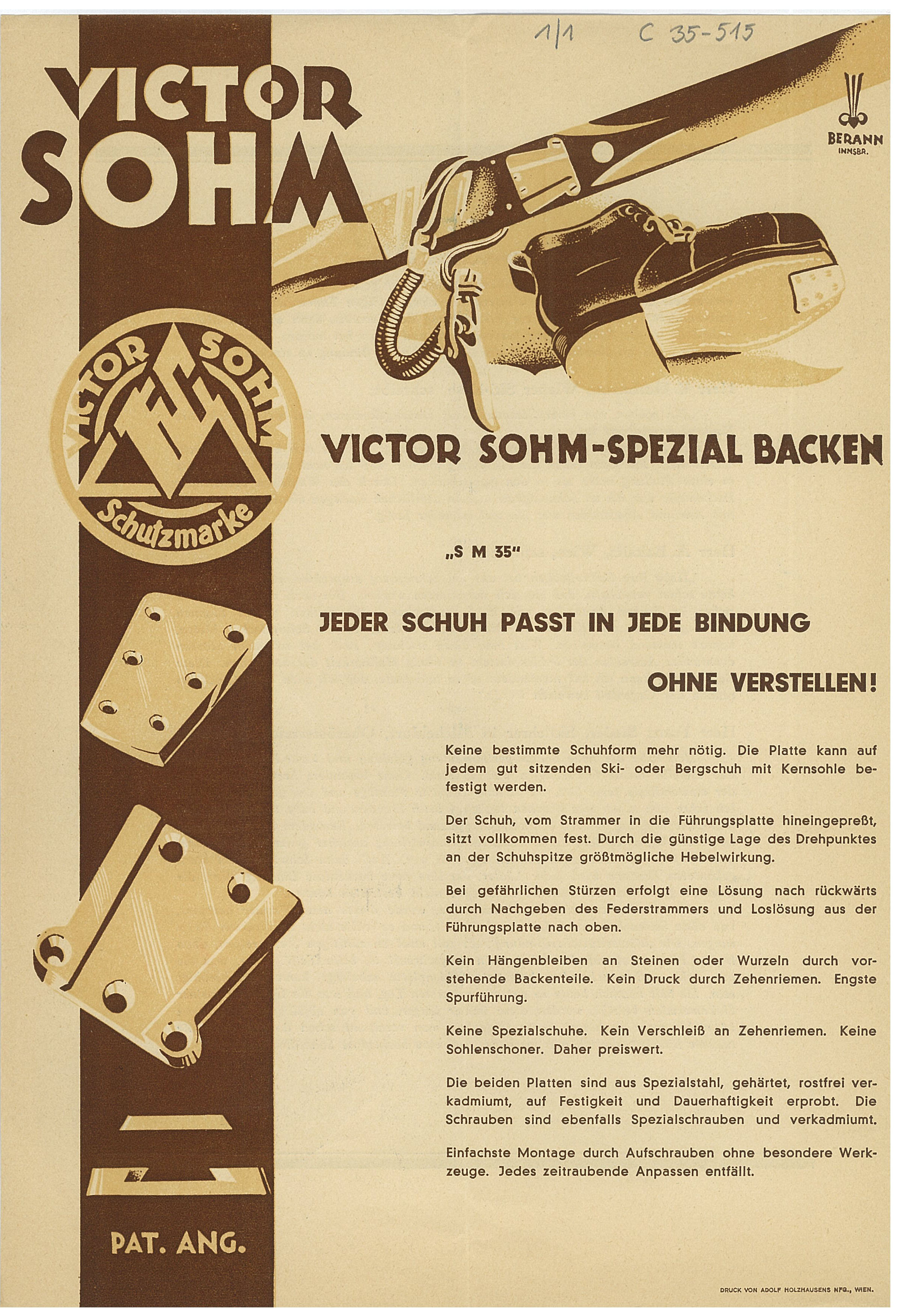 1/1 C 35-515

VICTOR SOHM

BERANN INNSBR.

VICTOR SOHM Schutzmarke

VICTOR SOHM-SPEZIAL BACKEN

„S M 35"

JEDER SCHUH PASST IN JEDE BINDUNG

OHNE VERSTELLEN!

Keine bestimmte Schuhform mehr nötig. Die Platte kann auf jedem gut sitzenden Ski- oder Bergschuh mit Kernsohle befestigt werden.

Der Schuh, vom Strammer in die Führungsplatte hineingepreßt, sitzt vollkommen fest. Durch die günstige Lage des Drehpunktes an der Schuhspitze größtmögliche Hebelwirkung.

Bei gefährlichen Stürzen erfolgt eine Lösung nach rückwärts durch Nachgeben des Federstrammers und Loslösung aus der Führungsplatte nach oben.

Kein Hängenbleiben an Steinen oder Wurzeln durch vorstehende Backenteile. Kein Druck durch Zehenriemen. Engste Spurführung.

Keine Spezialschuhe. Kein Verschleiß an Zehenriemen. Keine Sohlenschoner. Daher preiswert.

Die beiden Platten sind aus Spezialstahl, gehärtet, rostfrei verkadmiumt, auf Festigkeit und Dauerhaftigkeit erprobt. Die Schrauben sind ebenfalls Spezialschrauben und verkadmiumt.

Einfachste Montage durch Aufschrauben ohne besondere Werkzeuge. Jedes zeitraubende Anpassen entfällt.

PAT. ANG.

DRUCK VON ADOLF HOLZHAUSENS NFG., WIEN.